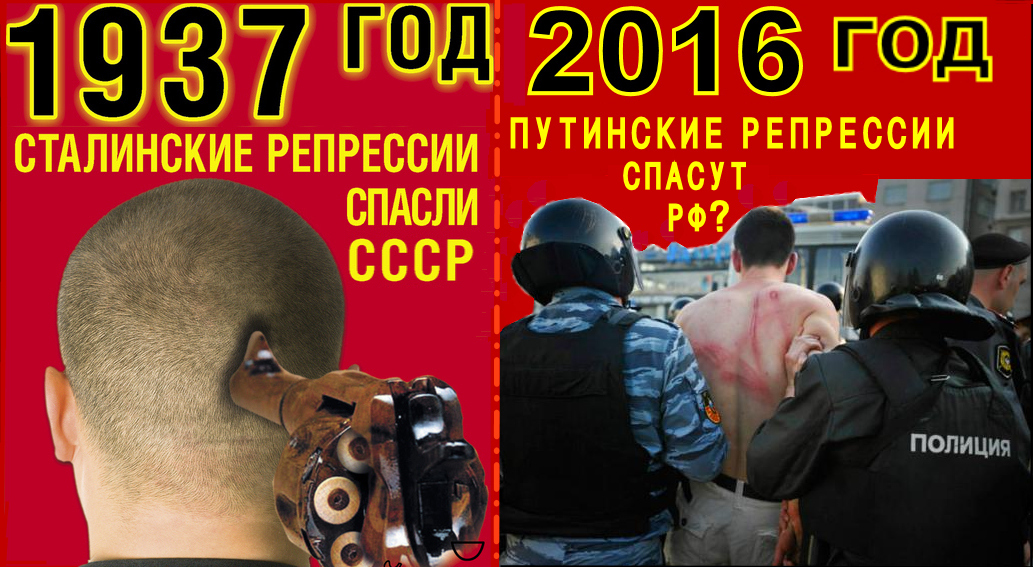 1937 ГОД
СТАЛИНСКИЕ РЕПРЕССИИ
СПАСЛИ
СССР

2016 ГОД
ПУТИНСКИЕ РЕПРЕССИИ
СПАСУТ
РФ?

ПОЛИЦИЯ